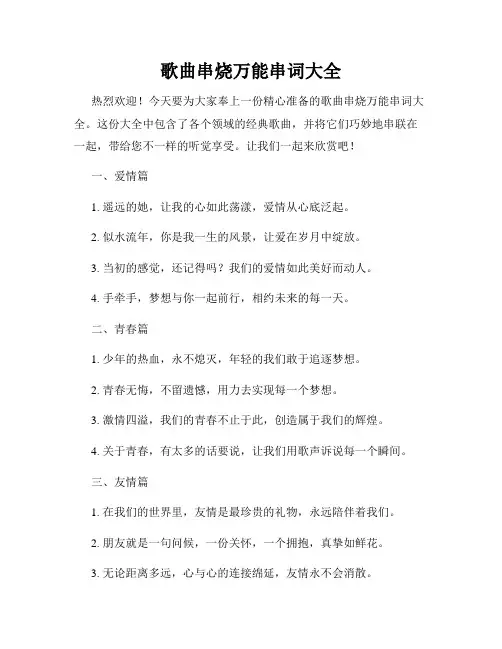 歌曲串烧万能串词大全

热烈欢迎！今天要为大家奉上一份精心准备的歌曲串烧万能串词大全。这份大全中包含了各个领域的经典歌曲，并将它们巧妙地串联在一起，带给您不一样的听觉享受。让我们一起来欣赏吧！

一、爱情篇

1. 遥远的她，让我的心如此荡漾，爱情从心底泛起。

2. 似水流年，你是我一生的风景，让爱在岁月中绽放。

3. 当初的感觉，还记得吗？我们的爱情如此美好而动人。

4. 手牵手，梦想与你一起前行，相约未来的每一天。

二、青春篇

1. 少年的热血，永不熄灭，年轻的我们敢于追逐梦想。

2. 青春无悔，不留遗憾，用力去实现每一个梦想。

3. 激情四溢，我们的青春不止于此，创造属于我们的辉煌。

4. 关于青春，有太多的话要说，让我们用歌声诉说每一个瞬间。

三、友情篇

1. 在我们的世界里，友情是最珍贵的礼物，永远陪伴着我们。

2. 朋友就是一句问候，一份关怀，一个拥抱，真挚如鲜花。

3. 无论距离多远，心与心的连接绵延，友情永不会消散。